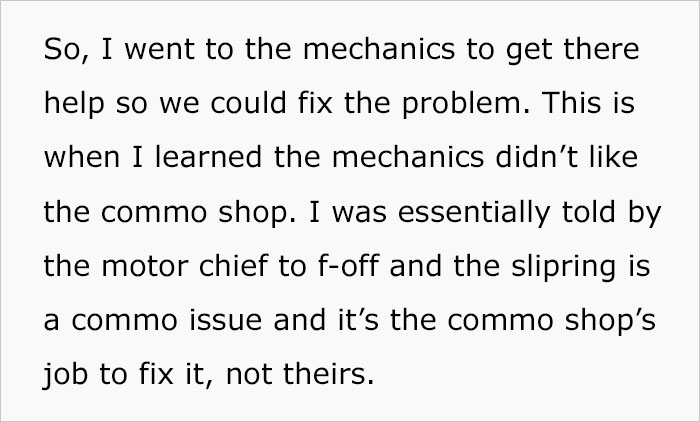 So, I went to the mechanics to get there help so we could fix the problem. This is when I learned the mechanics didn’t like the commo shop. I was essentially told by the motor chief to f-off and the slipring is a commo issue and it’s the commo shop’s job to fix it, not theirs.